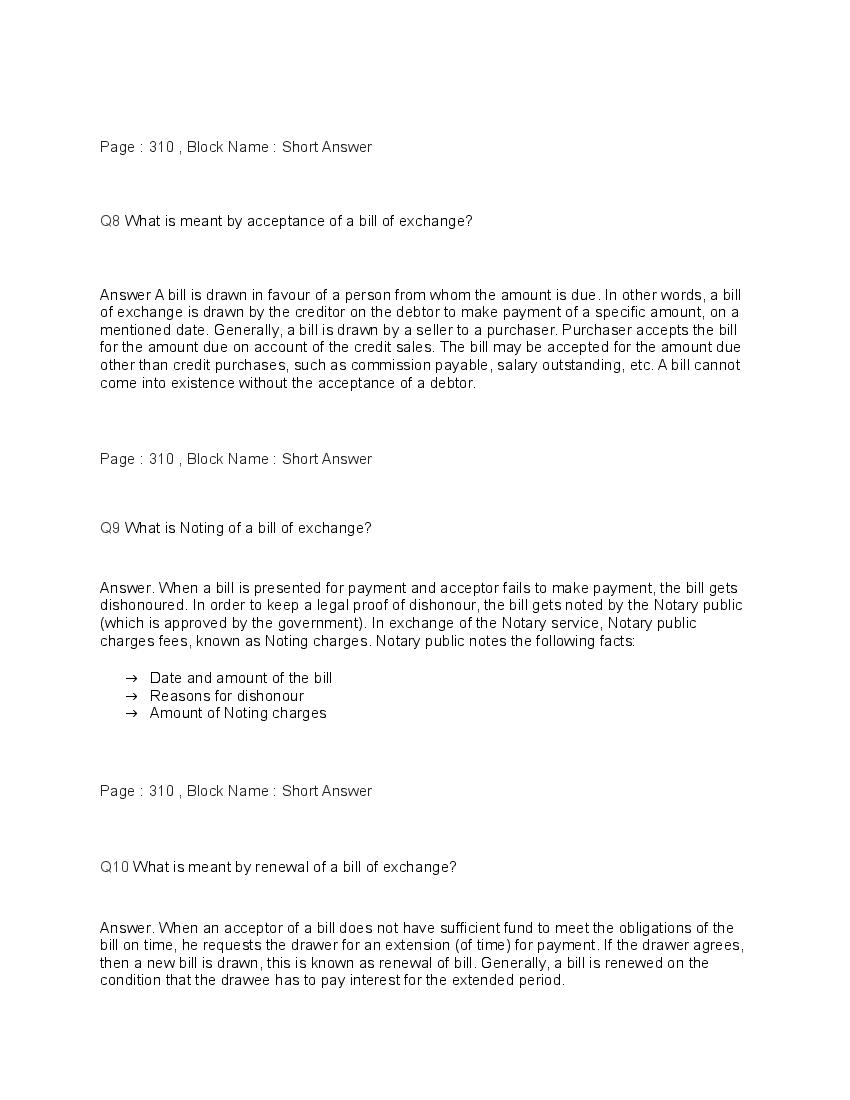 Page : 310 , Block Name : Short Answer

Q8 What is meant by acceptance of a bill of exchange?

Answer A bill is drawn in favour of a person from whom the amount is due. In other words, a bill of exchange is drawn by the creditor on the debtor to make payment of a specific amount, on a mentioned date. Generally, a bill is drawn by a seller to a purchaser. Purchaser accepts the bill for the amount due on account of the credit sales. The bill may be accepted for the amount due other than credit purchases, such as commission payable, salary outstanding, etc. A bill cannot come into existence without the acceptance of a debtor.

Page : 310 , Block Name : Short Answer

Q9 What is Noting of a bill of exchange?

Answer. When a bill is presented for payment and acceptor fails to make payment, the bill gets dishonoured. In order to keep a legal proof of dishonour, the bill gets noted by the Notary public (which is approved by the government). In exchange of the Notary service, Notary public charges fees, known as Noting charges. Notary public notes the following facts:

→ Date and amount of the bill
→ Reasons for dishonour
→ Amount of Noting charges

Page : 310 , Block Name : Short Answer

Q10 What is meant by renewal of a bill of exchange?

Answer. When an acceptor of a bill does not have sufficient fund to meet the obligations of the bill on time, he requests the drawer for an extension (of time) for payment. If the drawer agrees, then a new bill is drawn, this is known as renewal of bill. Generally, a bill is renewed on the condition that the drawee has to pay interest for the extended period.